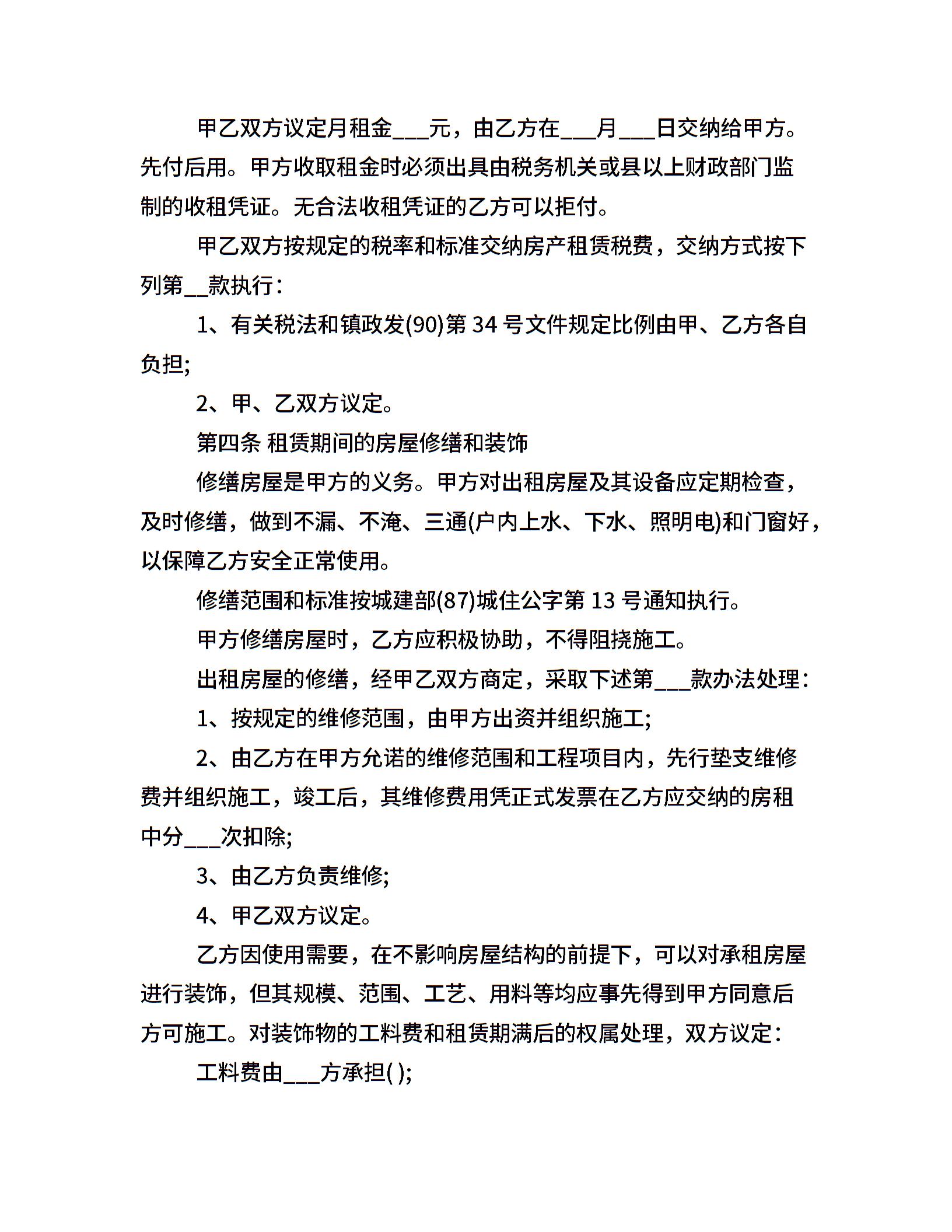 甲乙双方议定月租金___元，由乙方在___月___日交纳给甲方。先付后用。甲方收取租金时必须出具由税务机关或县以上财政部门监制的收租凭证。无合法收租凭证的乙方可以拒付。

甲乙双方按规定的税率和标准交纳房产租赁税费，交纳方式按下列第__款执行：

1、有关税法和镇政发(90)第 34 号文件规定比例由甲、乙方各自负担;

2、甲、乙双方议定。

第四条 租赁期间的房屋修缮和装饰

修缮房屋是甲方的义务。甲方对出租房屋及其设备应定期检查，及时修缮，做到不漏、不淹、三通(户内上水、下水、照明电)和门窗好，以保障乙方安全正常使用。

修缮范围和标准按城建部(87)城住公字第 13 号通知执行。

甲方修缮房屋时，乙方应积极协助，不得阻挠施工。

出租房屋的修缮，经甲乙双方商定，采取下述第___款办法处理：

1、按规定的维修范围，由甲方出资并组织施工;

2、由乙方在甲方允诺的维修范围和工程项目内，先行垫支维修费并组织施工，竣工后，其维修费用凭正式发票在乙方应交纳的房租中分___次扣除;

3、由乙方负责维修;

4、甲乙双方议定。

乙方因使用需要，在不影响房屋结构的前提下，可以对承租房屋进行装饰，但其规模、范围、工艺、用料等均应事先得到甲方同意后方可施工。对装饰物的工料费和租赁期满后的权属处理，双方议定：

工料费由___方承担( );